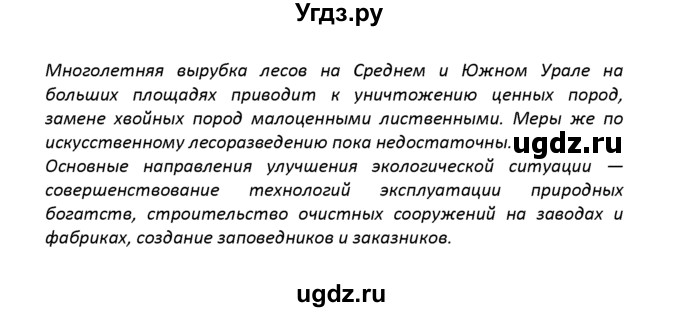 Угдз.ру

Многолетняя вырубка лесов на Среднем и Южном Урале на больших площадях приводит к уничтожению ценных пород, замене хвойных пород малоценными лиственными. Меры же по искусственному лесоразведению пока недостаточны. ugdz.ru
Основные направления улучшения экологической ситуации — совершенствование технологий эксплуатации природных богатств, строительство очистных сооружений на заводах и фабриках, создание заповедников и заказников.

ugdz.ru